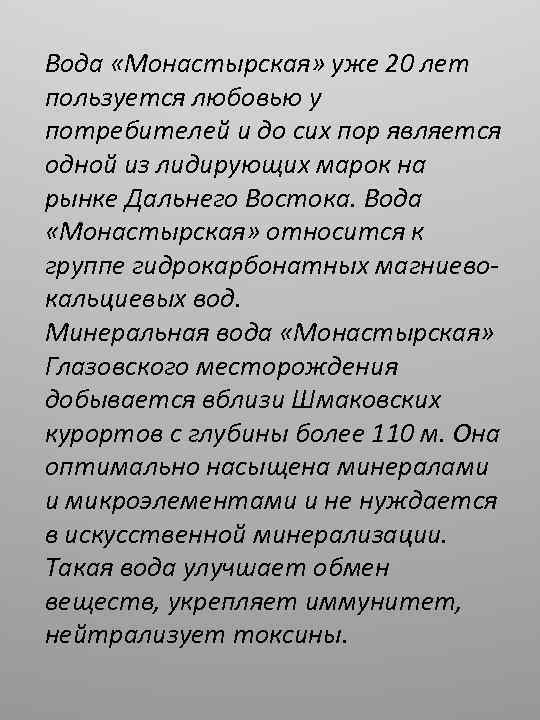 Вода «Монастырская» уже 20 лет пользуется любовью у потребителей и до сих пор является одной из лидирующих марок на рынке Дальнего Востока. Вода «Монастырская» относится к группе гидрокарбонатных магниево-кальциевых вод.
Минеральная вода «Монастырская» Глазовского месторождения добывается вблизи Шмаковских курортов с глубины более 110 м. Она оптимально насыщена минералами и микроэлементами и не нуждается в искусственной минерализации. Такая вода улучшает обмен веществ, укрепляет иммунитет, нейтрализует токсины.